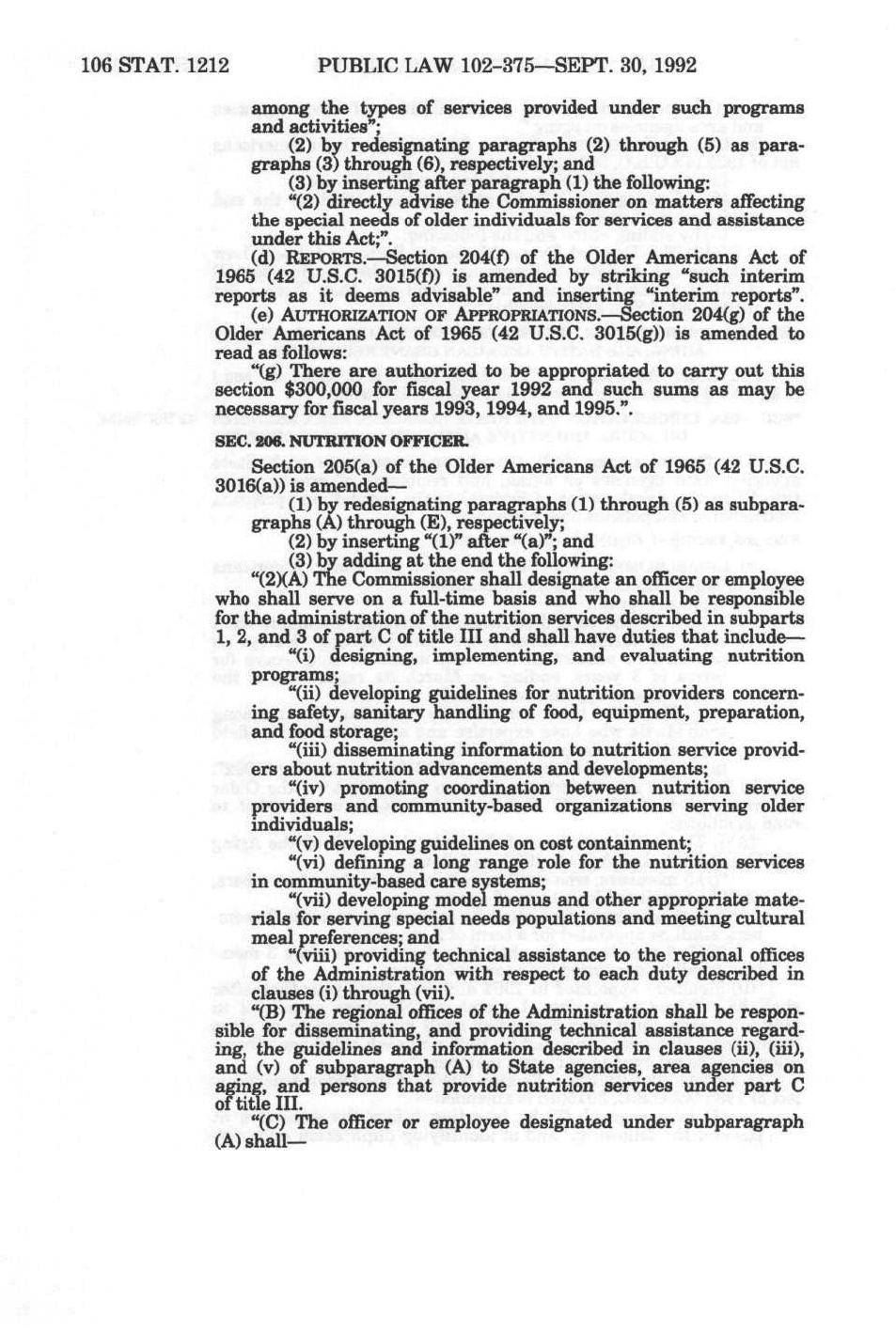 106 STAT. 1212 PUBLIC LAW 102–375—SEPT. 30, 1992

among the types of services provided under such programs and activities";

(2) by redesignating paragraphs (2) through (5) as paragraphs (3) through (6), respectively; and

(3) by inserting after paragraph (1) the following:

"(2) directly advise the Commissioner on matters affecting the special needs of older individuals for services and assistance under this Act;".

(d) REPORTS.—Section 204(f) of the Older Americans Act of 1965 (42 U.S.C. 3015(f)) is amended by striking "such interim reports as it deems advisable" and inserting "interim reports".

(e) AUTHORIZATION OF APPROPRIATIONS.—Section 204(g) of the Older Americans Act of 1965 (42 U.S.C. 3015(g)) is amended to read as follows:

"(g) There are authorized to be appropriated to carry out this section $300,000 for fiscal year 1992 and such sums as may be necessary for fiscal years 1993, 1994, and 1995.".

SEC. 206. NUTRITION OFFICER.

Section 205(a) of the Older Americans Act of 1965 (42 U.S.C. 3016(a)) is amended—

(1) by redesignating paragraphs (1) through (5) as subparagraphs (A) through (E), respectively;

(2) by inserting "(1)" after "(a)"; and

(3) by adding at the end the following:

"(2)(A) The Commissioner shall designate an officer or employee who shall serve on a full-time basis and who shall be responsible for the administration of the nutrition services described in subparts 1, 2, and 3 of part C of title III and shall have duties that include—

"(i) designing, implementing, and evaluating nutrition programs;

"(ii) developing guidelines for nutrition providers concerning safety, sanitary handling of food, equipment, preparation, and food storage;

"(iii) disseminating information to nutrition service providers about nutrition advancements and developments;

"(iv) promoting coordination between nutrition service providers and community-based organizations serving older individuals;

"(v) developing guidelines on cost containment;

"(vi) defining a long range role for the nutrition services in community-based care systems;

"(vii) developing model menus and other appropriate materials for serving special needs populations and meeting cultural meal preferences; and

"(viii) providing technical assistance to the regional offices of the Administration with respect to each duty described in clauses (i) through (vii).

"(B) The regional offices of the Administration shall be responsible for disseminating, and providing technical assistance regarding, the guidelines and information described in clauses (ii), (iii), and (v) of subparagraph (A) to State agencies, area agencies on aging, and persons that provide nutrition services under part C of title III.

"(C) The officer or employee designated under subparagraph (A) shall—